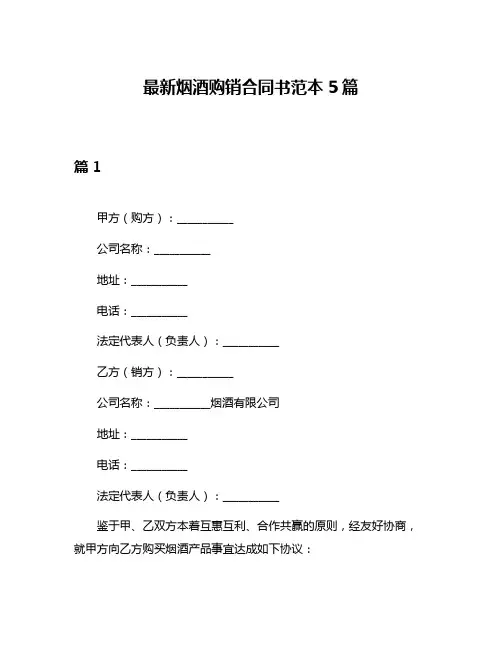 最新烟酒购销合同书范本 5 篇

篇 1

甲方（购方）：__________

公司名称：__________

地址：__________

电话：__________

法定代表人（负责人）：__________

乙方（销方）：__________

公司名称：__________烟酒有限公司

地址：__________

电话：__________

法定代表人（负责人）：__________

鉴于甲、乙双方本着互惠互利、合作共赢的原则，经友好协商，就甲方向乙方购买烟酒产品事宜达成如下协议：